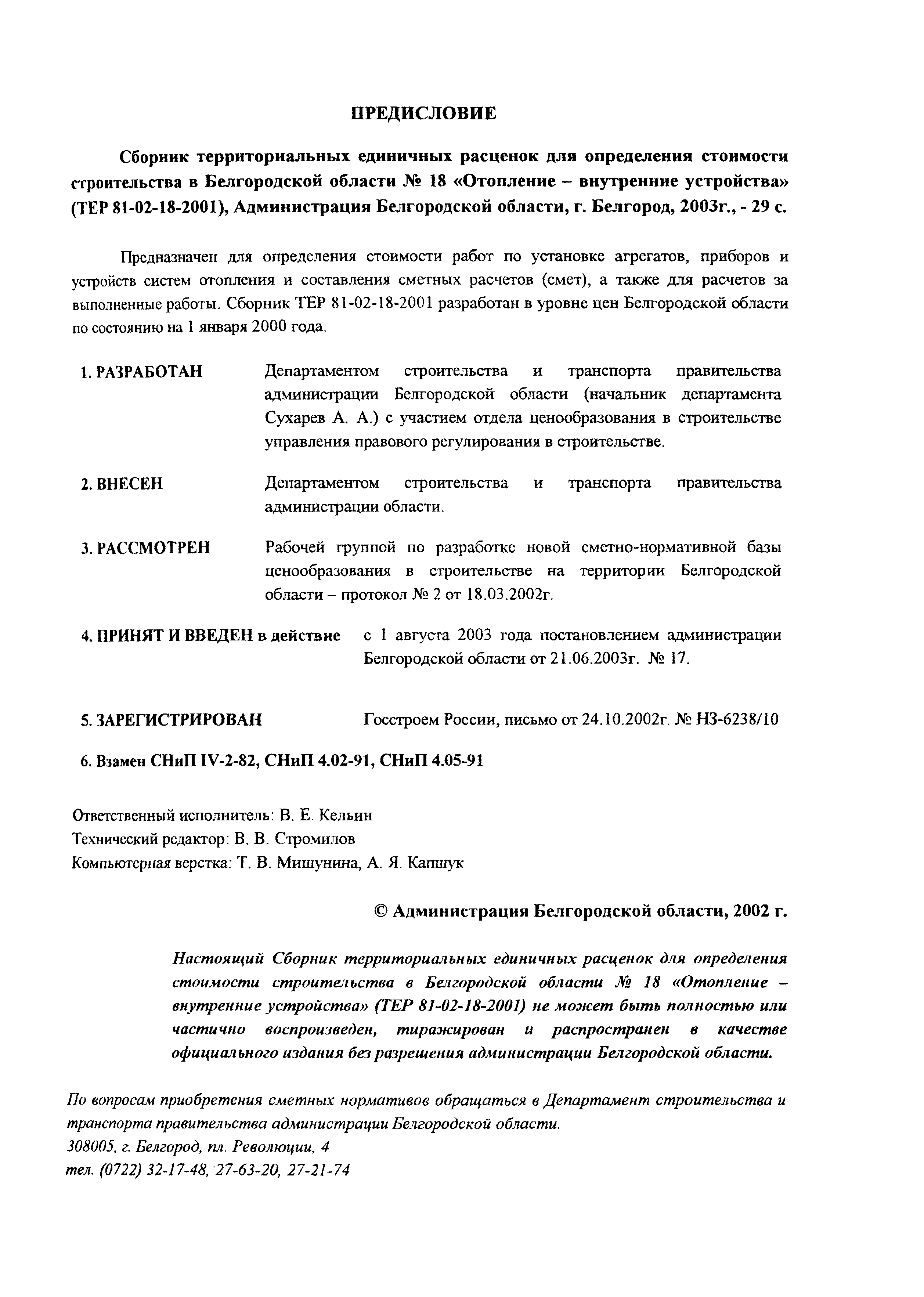 ПРЕДИСЛОВИЕ

Сборник территориальных единичных расценок для определения стоимости строительства в Белгородской области № 18 «Отопление – внутренние устройства» (ТЕР 81-02-18-2001), Администрация Белгородской области, г. Белгород, 2003г., - 29 с.

Предназначен для определения стоимости работ по установке агрегатов, приборов и устройств систем отопления и составления сметных расчетов (смет), а также для расчетов за выполненные работы. Сборник ТЕР 81-02-18-2001 разработан в уровне цен Белгородской области по состоянию на 1 января 2000 года.

1. РАЗРАБОТАН Департаментом строительства и транспорта правительства администрации Белгородской области (начальник департамента Сухарев А. А.) с участием отдела ценообразования в строительстве управления правового регулирования в строительстве.

2. ВНЕСЕН Департаментом строительства и транспорта правительства администрации области.

3. РАССМОТРЕН Рабочей группой по разработке новой сметно-нормативной базы ценообразования в строительстве на территории Белгородской области – протокол № 2 от 18.03.2002г.

4. ПРИНЯТ И ВВЕДЕН в действие с 1 августа 2003 года постановлением администрации Белгородской области от 21.06.2003г. № 17.

5. ЗАРЕГИСТРИРОВАН Госстроем России, письмо от 24.10.2002г. № НЗ-6238/10

6. Взамен СНиП IV-2-82, СНиП 4.02-91, СНиП 4.05-91

Ответственный исполнитель: В. Е. Кельин
Технический редактор: В. В. Стромилов
Компьютерная верстка: Т. В. Мишунина, А. Я. Капшук

© Администрация Белгородской области, 2002 г.

Настоящий Сборник территориальных единичных расценок для определения стоимости строительства в Белгородской области № 18 «Отопление – внутренние устройства» (ТЕР 81-02-18-2001) не может быть полностью или частично воспроизведен, тиражирован и распространен в качестве официального издания без разрешения администрации Белгородской области.

По вопросам приобретения сметных нормативов обращаться в Департамент строительства и транспорта правительства администрации Белгородской области.
308005, г. Белгород, пл. Революции, 4
тел. (0722) 32-17-48, 27-63-20, 27-21-74